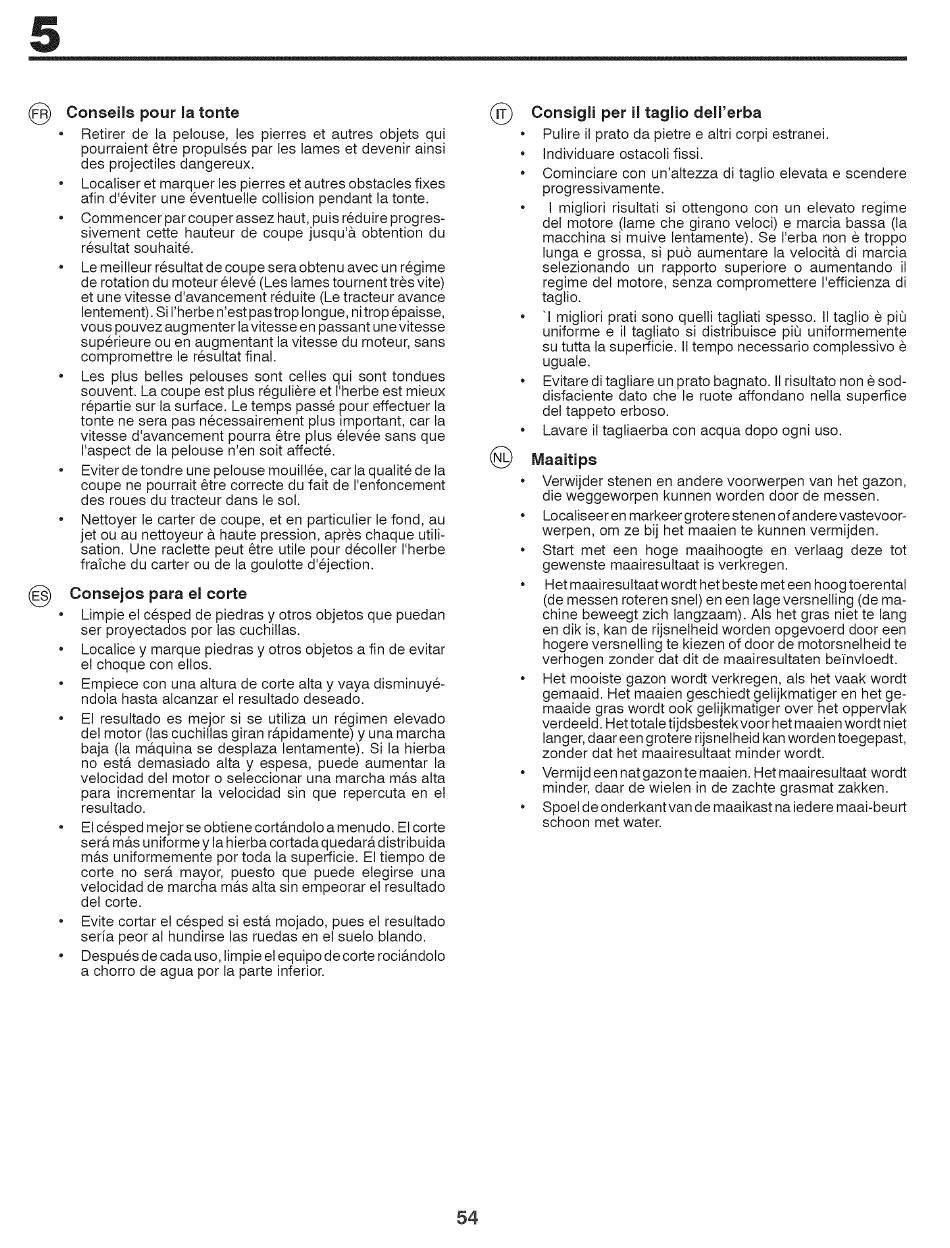 5

FR Conseils pour la tonte

• Retirer de la pelouse, les pierres et autres objets qui pourraient être propulsés par les lames et devenir ainsi des projectiles dangereux.
• Localiser et marquer les pierres et autres obstacles fixes afin d'éviter une éventuelle collision pendant la tonte.
• Commencer par couper assez haut, puis réduire progressivement cette hauteur de coupe jusqu'à obtention du résultat souhaité.
• Le meilleur résultat de coupe sera obtenu avec un régime de rotation du moteur élevé (Les lames tournent très vite) et une vitesse d'avancement réduite (Le tracteur avance lentement). Si l'herbe n'est pas trop longue, ni trop épaisse, vous pouvez augmenter la vitesse en passant une vitesse supérieure ou en augmentant la vitesse du moteur, sans compromettre le résultat final.
• Les plus belles pelouses sont celles qui sont tondues souvent. La coupe est plus régulière et l'herbe est mieux répartie sur la surface. Le temps passé pour effectuer la tonte ne sera pas nécessairement plus important, car la vitesse d'avancement pourra être plus élevée sans que l'aspect de la pelouse n'en soit affecté.
• Eviter de tondre une pelouse mouillée, car la qualité de la coupe ne pourrait être correcte du fait de l'enfoncement des roues du tracteur dans le sol.
• Nettoyer le carter de coupe, et en particulier le fond, au jet ou au nettoyeur à haute pression, après chaque utilisation. Une raclette peut être utile pour décoller l'herbe fraîche du carter ou de la goulotte d'éjection.

ES Consejos para el corte

• Limpie el césped de piedras y otros objetos que puedan ser proyectados por las cuchillas.
• Localice y marque piedras y otros objetos a fin de evitar el choque con ellos.
• Empiece con una altura de corte alta y vaya disminuyéndola hasta alcanzar el resultado deseado.
• El resultado es mejor si se utiliza un régimen elevado del motor (las cuchillas giran rápidamente) y una marcha baja (la máquina se desplaza lentamente). Si la hierba no está demasiado alta y espesa, puede aumentar la velocidad del motor o seleccionar una marcha más alta para incrementar la velocidad sin que repercuta en el resultado.
• El césped mejor se obtiene cortándolo a menudo. El corte será más uniforme y la hierba cortada quedará distribuida más uniformemente por toda la superficie. El tiempo de corte no será mayor, puesto que puede elegirse una velocidad de marcha más alta sin empeorar el resultado del corte.
• Evite cortar el césped si está mojado, pues el resultado sería peor al hundirse las ruedas en el suelo blando.
• Después de cada uso, limpie el equipo de corte rociándolo a chorro de agua por la parte inferior.

IT Consigli per il taglio dell'erba

• Pulire il prato da pietre e altri corpi estranei.
• Individuare ostacoli fissi.
• Cominciare con un'altezza di taglio elevata e scendere progressivamente.
• I migliori risultati si ottengono con un elevato regime del motore (lame che girano veloci) e marcia bassa (la macchina si muive lentamente). Se l'erba non è troppo lunga e grossa, si può aumentare la velocità di marcia selezionando un rapporto superiore o aumentando il regime del motore, senza compromettere l'efficienza di taglio.
• `I migliori prati sono quelli tagliati spesso. Il taglio è più uniforme e il tagliato si distribuisce più uniformemente su tutta la superficie. Il tempo necessario complessivo è uguale.
• Evitare di tagliare un prato bagnato. Il risultato non è soddisfaciente dato che le ruote affondano nella superfice del tappeto erboso.
• Lavare il tagliaerba con acqua dopo ogni uso.

NL Maaitips

• Verwijder stenen en andere voorwerpen van het gazon, die weggeworpen kunnen worden door de messen.
• Localiseer en markeer grotere stenen of andere vastevoorwerpen, om ze bij het maaien te kunnen vermijden.
• Start met een hoge maaihoogte en verlaag deze tot gewenste maairesultaat is verkregen.
• Het maairesultaat wordt het beste met een hoog toerental (de messen roteren snel) en een lage versnelling (de machine beweegt zich langzaam). Als het gras niet te lang en dik is, kan de rijsnelheid worden opgevoerd door een hogere versnelling te kiezen of door de motorsnelheid te verhogen zonder dat dit de maairesultaten beïnvloedt.
• Het mooiste gazon wordt verkregen, als het vaak wordt gemaaid. Het maaien geschiedt gelijkmatiger en het gemaaide gras wordt ook gelijkmatiger over het oppervlak verdeeld. Het totale tijdsbestek voor het maaien wordt niet langer, daar een grotere rijsnelheid kan worden toegepast, zonder dat het maairesultaat minder wordt.
• Vermijd een nat gazon te maaien. Het maairesultaat wordt minder, daar de wielen in de zachte grasmat zakken.
• Spoel de onderkant van de maaikast na iedere maai-beurt schoon met water.

54